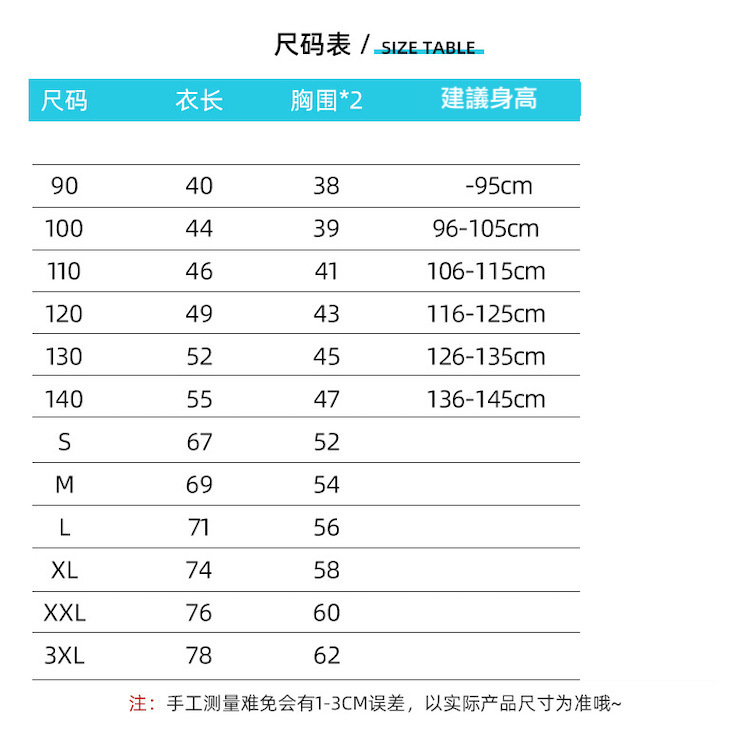 尺码表 / SIZE TABLE

| 尺码 | 衣长 | 胸围*2 | 建議身高 |
|---|---|---|---|
| 90 | 40 | 38 | -95cm |
| 100 | 44 | 39 | 96-105cm |
| 110 | 46 | 41 | 106-115cm |
| 120 | 49 | 43 | 116-125cm |
| 130 | 52 | 45 | 126-135cm |
| 140 | 55 | 47 | 136-145cm |
| S | 67 | 52 | |
| M | 69 | 54 | |
| L | 71 | 56 | |
| XL | 74 | 58 | |
| XXL | 76 | 60 | |
| 3XL | 78 | 62 | |

注：手工测量难免会有1-3CM误差，以实际产品尺寸为准哦~